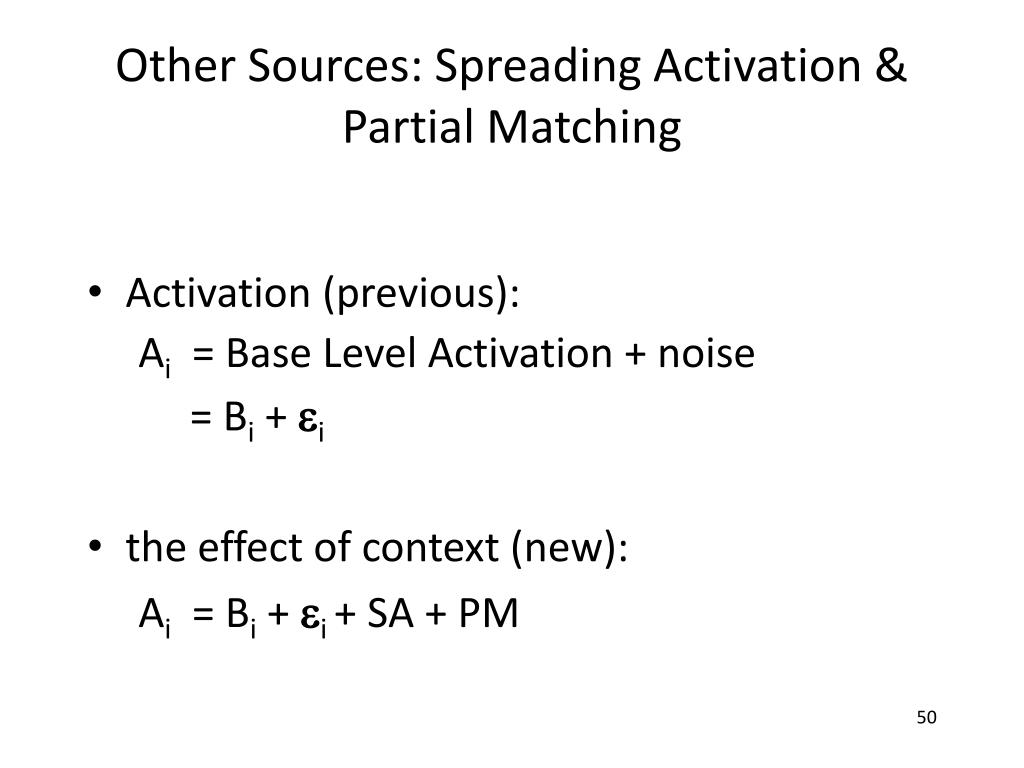 Other Sources: Spreading Activation & Partial Matching

• Activation (previous):
$A_i$ = Base Level Activation + noise
= $B_i + \varepsilon_i$

• the effect of context (new):
$A_i = B_i + \varepsilon_i$ + SA + PM

50